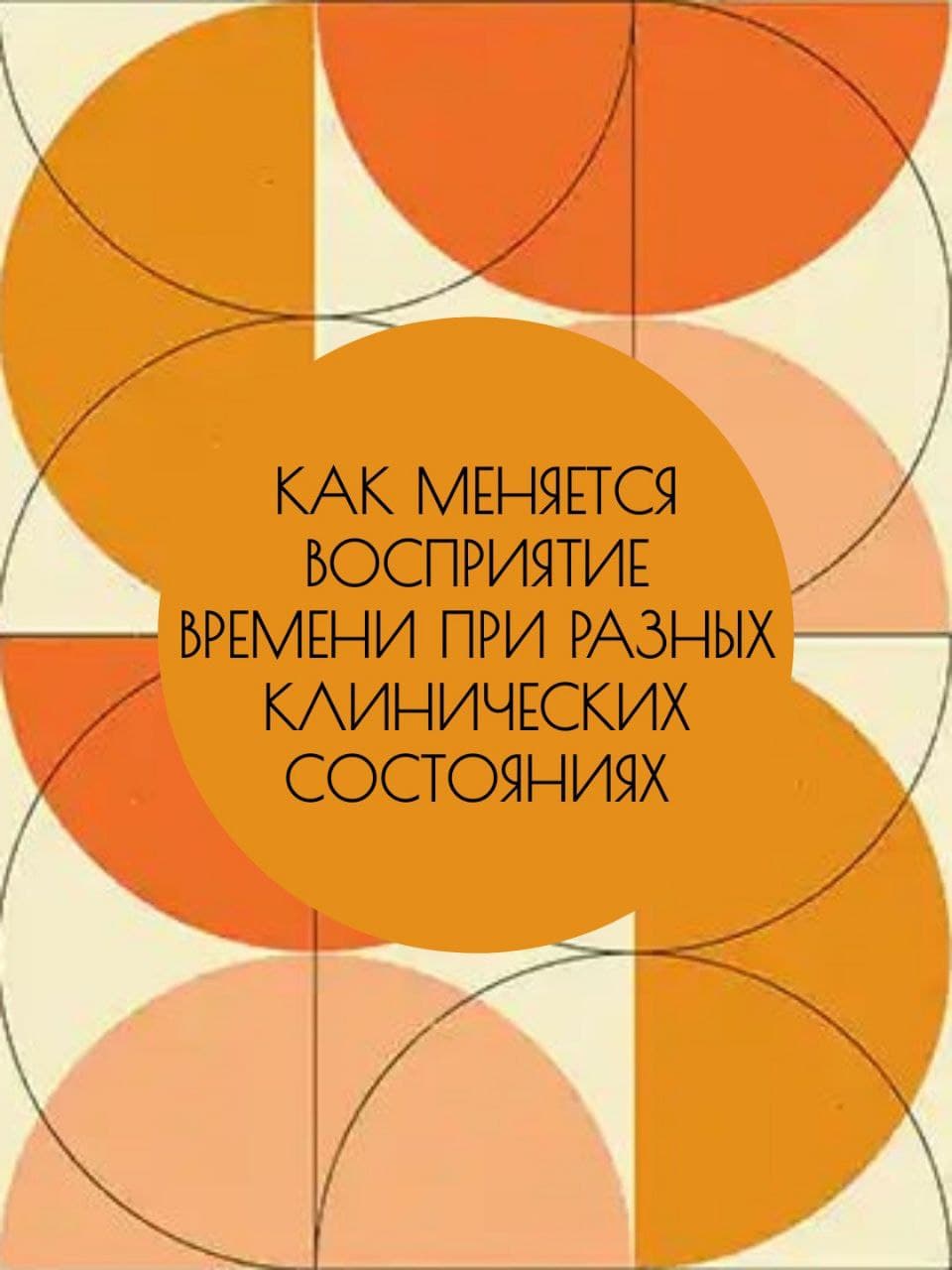 КАК МЕНЯЕТСЯ ВОСПРИЯТИЕ ВРЕМЕНИ ПРИ РАЗНЫХ КЛИНИЧЕСКИХ СОСТОЯНИЯХ